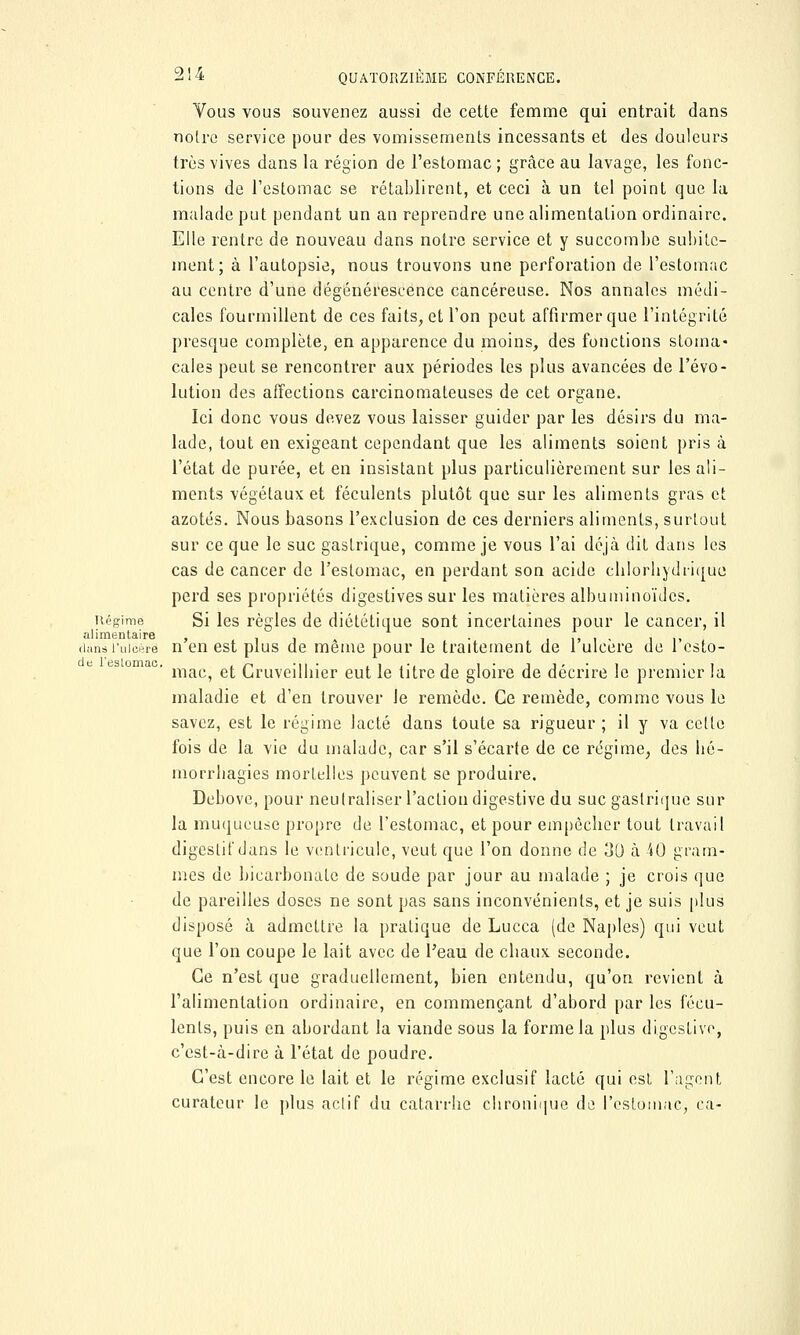 214 QUATORZIÈME CONFÉRENCE.

Vous vous souvenez aussi de cette femme qui entrait dans notre service pour des vomissements incessants et des douleurs très vives dans la région de l'estomac ; grâce au lavage, les fonctions de l'estomac se rétablirent, et ceci à un tel point que la malade put pendant un an reprendre une alimentation ordinaire. Elle rentre de nouveau dans notre service et y succombe subitement; à l'autopsie, nous trouvons une perforation de l'estomac au centre d'une dégénérescence cancéreuse. Nos annales médicales fourmillent de ces faits, et l'on peut affirmer que l'intégrité presque complète, en apparence du moins, des fonctions stomacales peut se rencontrer aux périodes les plus avancées de l'évolution des affections carcinomateuses de cet organe.

Ici donc vous devez vous laisser guider par les désirs du malade, tout en exigeant cependant que les aliments soient pris à l'état de purée, et en insistant plus particulièrement sur les aliments végétaux et féculents plutôt que sur les aliments gras et azotés. Nous basons l'exclusion de ces derniers aliments, surtout sur ce que le suc gastrique, comme je vous l'ai déjà dit dans les cas de cancer de l'estomac, en perdant son acide chlorhydrique perd ses propriétés digestives sur les matières albuminoïdes.

Régime alimentaire dans l'ulcère de l'estomac.

Si les règles de diététique sont incertaines pour le cancer, il n'en est plus de même pour le traitement de l'ulcère de l'estomac, et Cruveilhier eut le titre de gloire de décrire le premier la maladie et d'en trouver le remède. Ce remède, comme vous le savez, est le régime lacté dans toute sa rigueur ; il y va cette fois de la vie du malade, car s'il s'écarte de ce régime, des hémorrhagies mortelles peuvent se produire.

Debove, pour neutraliser l'action digestive du suc gastrique sur la muqueuse propre de l'estomac, et pour empêcher tout travail digestif dans le ventricule, veut que l'on donne de 30 à 40 grammes de bicarbonate de soude par jour au malade ; je crois que de pareilles doses ne sont pas sans inconvénients, et je suis plus disposé à admettre la pratique de Lucca (de Naples) qui veut que l'on coupe le lait avec de l'eau de chaux seconde.

Ce n'est que graduellement, bien entendu, qu'on revient à l'alimentation ordinaire, en commençant d'abord par les féculents, puis en abordant la viande sous la forme la plus digestive, c'est-à-dire à l'état de poudre.

C'est encore le lait et le régime exclusif lacté qui est l'agent curateur le plus actif du catarrhe chronique de l'estomac, ca-